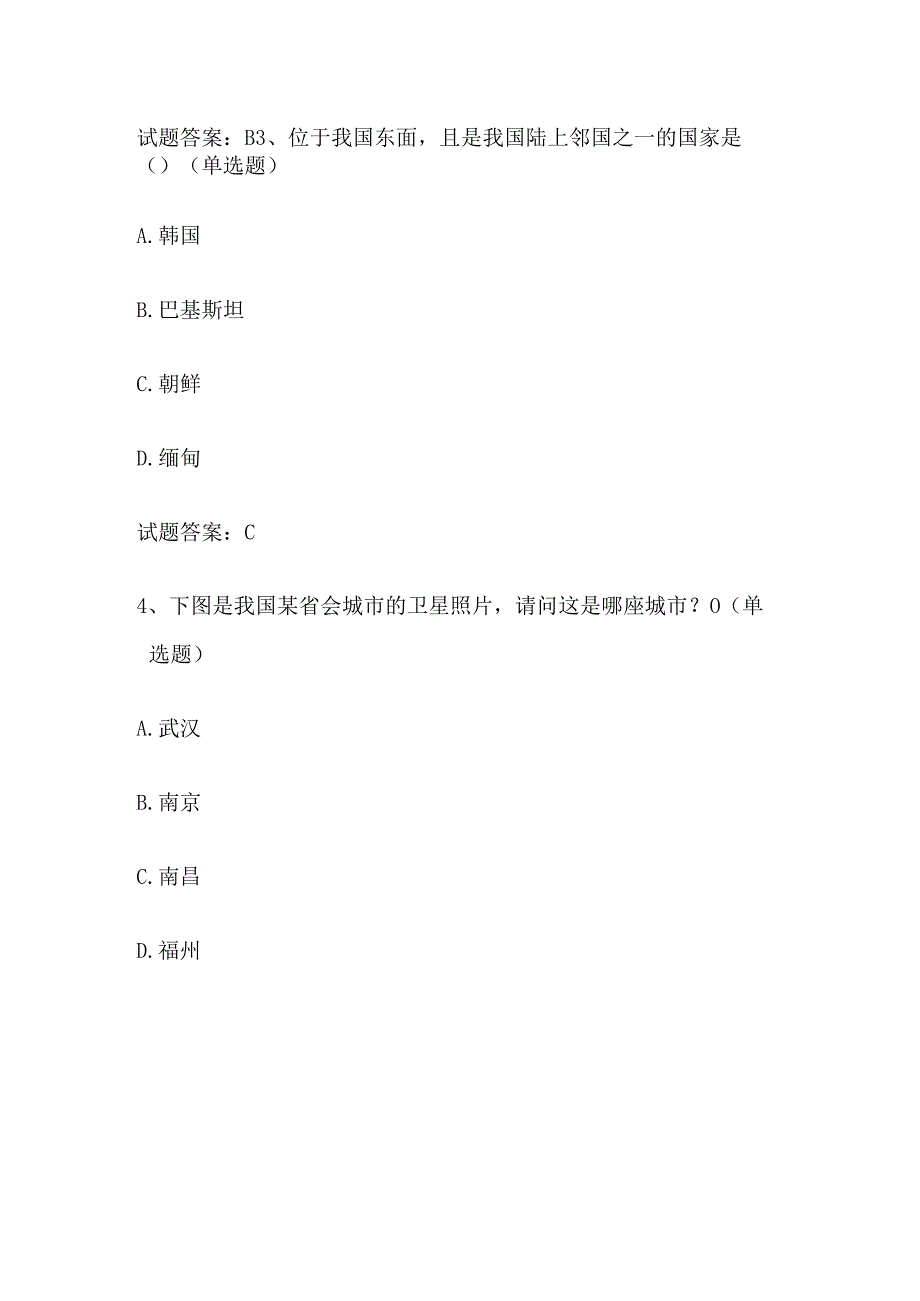 试题答案：B3、位于我国东面，且是我国陆上邻国之一的国家是（）（单选题）

A.韩国

B.巴基斯坦

C.朝鲜

D.缅甸

试题答案：C

4、下图是我国某省会城市的卫星照片，请问这是哪座城市？O（单选题）

A.武汉

B.南京

C.南昌

D.福州